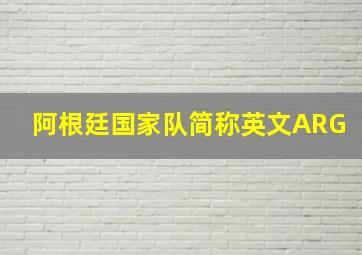 阿根廷国家队简称英文ARG